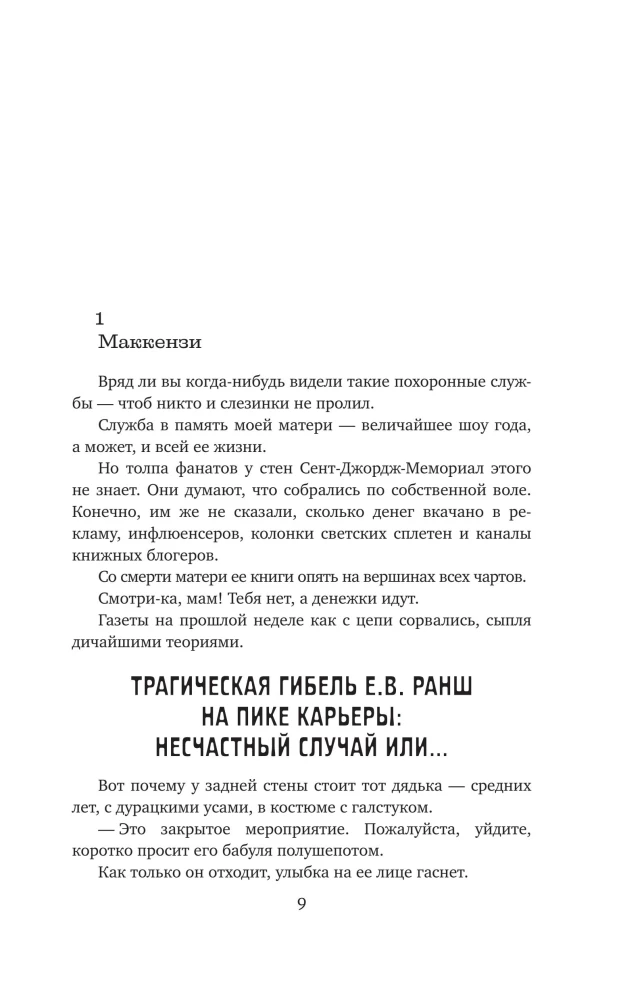 1
Маккензи

Вряд ли вы когда-нибудь видели такие похоронные службы — чтоб никто и слезинки не пролил.

Служба в память моей матери — величайшее шоу года, а может, и всей ее жизни.

Но толпа фанатов у стен Сент-Джордж-Мемориал этого не знает. Они думают, что собрались по собственной воле. Конечно, им же не сказали, сколько денег вкачано в рекламу, инфлюенсеров, колонки светских сплетен и каналы книжных блогеров.

Со смерти матери ее книги опять на вершинах всех чартов.

Смотри-ка, мам! Тебя нет, а денежки идут.

Газеты на прошлой неделе как с цепи сорвались, сыпля дичайшими теориями.

ТРАГИЧЕСКАЯ ГИБЕЛЬ Е.В. РАНШ НА ПИКЕ КАРЬЕРЫ: НЕСЧАСТНЫЙ СЛУЧАЙ ИЛИ...

Вот почему у задней стены стоит тот дядька — средних лет, с дурацкими усами, в костюме с галстуком.

— Это закрытое мероприятие. Пожалуйста, уйдите, коротко просит его бабуля полушепотом.

Как только он отходит, улыбка на ее лице гаснет.

9